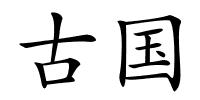 古国